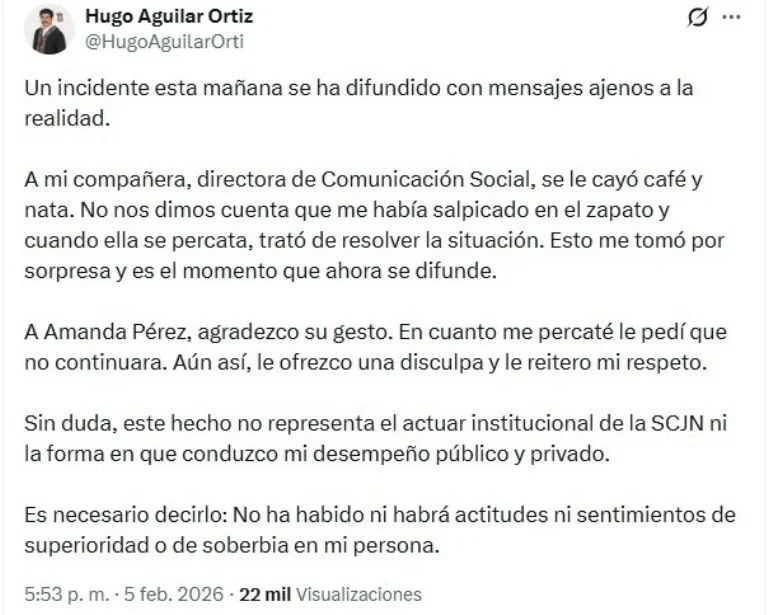 Hugo Aguilar Ortiz
@HugoAguilarOrti

Un incidente esta mañana se ha difundido con mensajes ajenos a la realidad.

A mi compañera, directora de Comunicación Social, se le cayó café y nata. No nos dimos cuenta que me había salpicado en el zapato y cuando ella se percata, trató de resolver la situación. Esto me tomó por sorpresa y es el momento que ahora se difunde.

A Amanda Pérez, agradezco su gesto. En cuanto me percaté le pedí que no continuara. Aún así, le ofrezco una disculpa y le reitero mi respeto.

Sin duda, este hecho no representa el actuar institucional de la SCJN ni la forma en que conduzco mi desempeño público y privado.

Es necesario decirlo: No ha habido ni habrá actitudes ni sentimientos de superioridad o de soberbia en mi persona.

5:53 p. m. · 5 feb. 2026 · 22 mil Visualizaciones